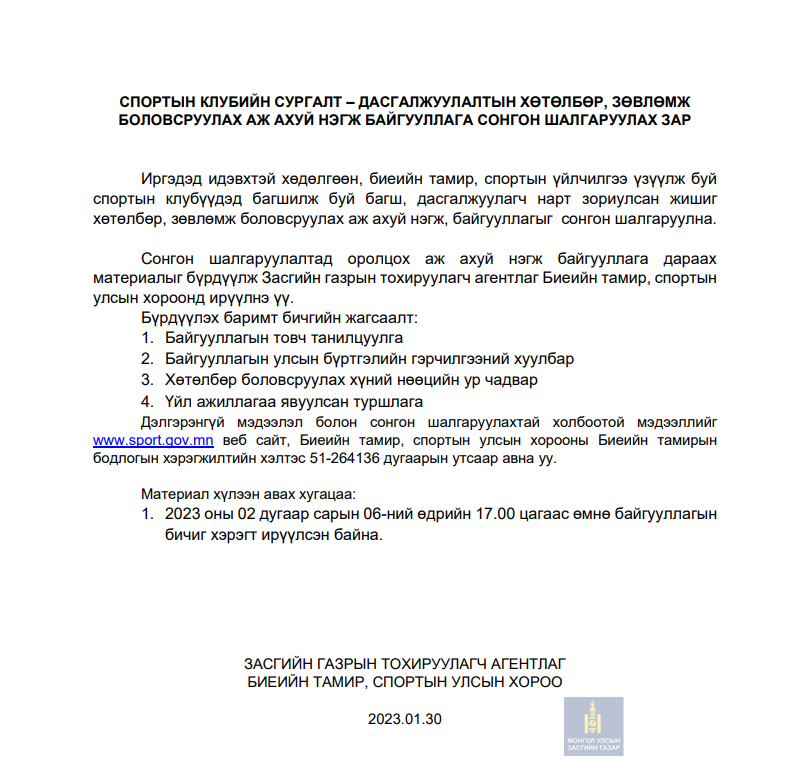 СПОРТЫН КЛУБИЙН СУРГАЛТ – ДАСГАЛЖУУЛАЛТЫН ХӨТӨЛБӨР, ЗӨВЛӨМЖ БОЛОВСРУУЛАХ АЖ АХУЙ НЭГЖ БАЙГУУЛЛАГА СОНГОН ШАЛГАРУУЛАХ ЗАР

Иргэдэд идэвхтэй хөдөлгөөн, биеийн тамир, спортын үйлчилгээ үзүүлж буй спортын клубүүдэд багшилж буй багш, дасгалжуулагч нарт зориулсан жишиг хөтөлбөр, зөвлөмж боловсруулах аж ахуй нэгж, байгууллагыг сонгон шалгаруулна.

Сонгон шалгаруулалтад оролцох аж ахуй нэгж байгууллага дараах материалыг бүрдүүлж Засгийн газрын тохируулагч агентлаг Биеийн тамир, спортын улсын хороонд ирүүлнэ үү.

Бүрдүүлэх баримт бичгийн жагсаалт:
1. Байгууллагын товч танилцуулга
2. Байгууллагын улсын бүртгэлийн гэрчилгээний хуулбар
3. Хөтөлбөр боловсруулах хүний нөөцийн ур чадвар
4. Үйл ажиллагаа явуулсан туршлага

Дэлгэрэнгүй мэдээлэл болон сонгон шалгаруулахтай холбоотой мэдээллийг www.sport.gov.mn веб сайт, Биеийн тамир, спортын улсын хорооны Биеийн тамирын бодлогын хэрэгжилтийн хэлтэс 51-264136 дугаарын утсаар авна уу.

Материал хүлээн авах хугацаа:
1. 2023 оны 02 дугаар сарын 06-ний өдрийн 17.00 цагаас өмнө байгууллагын бичиг хэрэгт ирүүлсэн байна.

ЗАСГИЙН ГАЗРЫН ТОХИРУУЛАГЧ АГЕНТЛАГ
БИЕИЙН ТАМИР, СПОРТЫН УЛСЫН ХОРОО

2023.01.30

МОНГОЛ УЛСЫН ЗАСГИЙН ГАЗАР